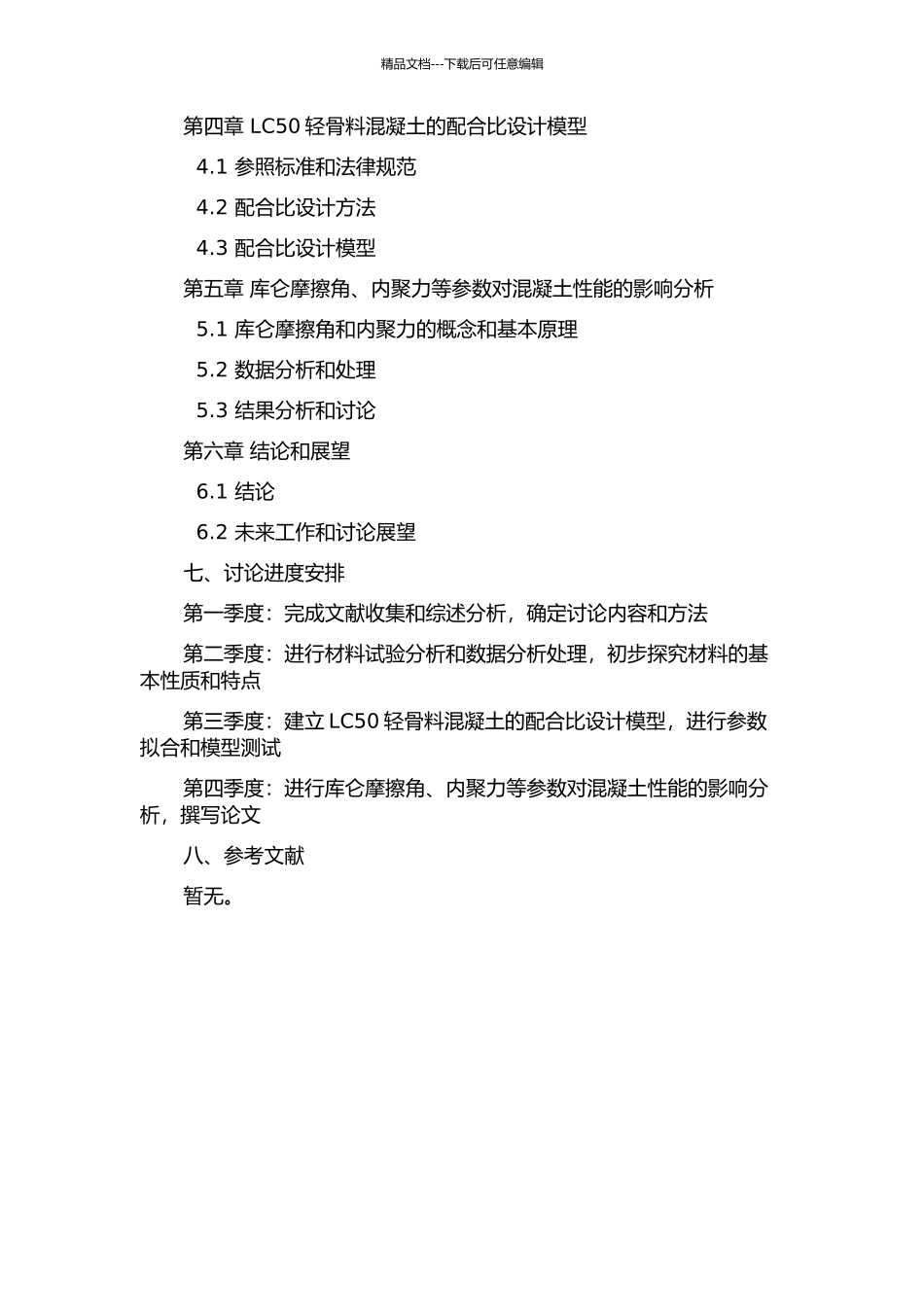 精品文档---下载后可任意编辑

第四章 LC50 轻骨料混凝土的配合比设计模型

4.1 参照标准和法律规范

4.2 配合比设计方法

4.3 配合比设计模型

第五章 库仑摩擦角、内聚力等参数对混凝土性能的影响分析

5.1 库仑摩擦角和内聚力的概念和基本原理

5.2 数据分析和处理

5.3 结果分析和讨论

第六章 结论和展望

6.1 结论

6.2 未来工作和讨论展望

七、讨论进度安排

第一季度：完成文献收集和综述分析，确定讨论内容和方法

第二季度：进行材料试验分析和数据分析处理，初步探究材料的基本性质和特点

第三季度：建立 LC50 轻骨料混凝土的配合比设计模型，进行参数拟合和模型测试

第四季度：进行库仑摩擦角、内聚力等参数对混凝土性能的影响分析，撰写论文

八、参考文献

暂无。